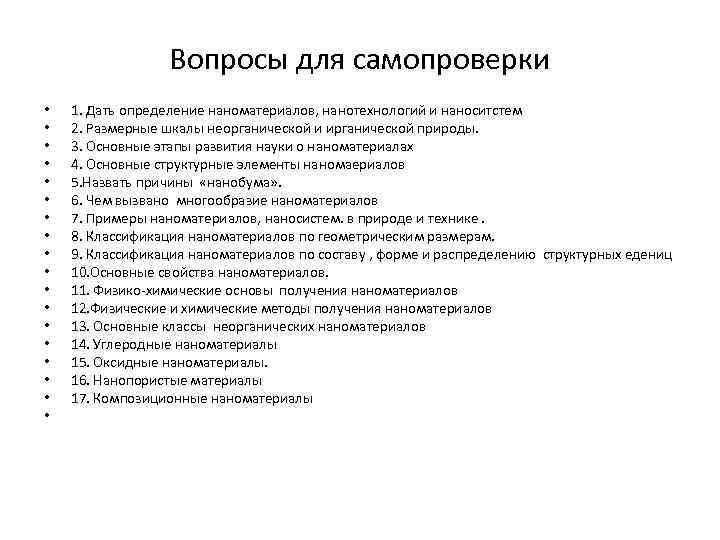 Вопросы для самопроверки

• 1. Дать определение наноматериалов, нанотехнологий и наноситстем
• 2. Размерные шкалы неорганической и ирганической природы.
• 3. Основные этапы развития науки о наноматериалах
• 4. Основные структурные элементы наномаериалов
• 5.Назвать причины «нанобума».
• 6. Чем вызвано многообразие наноматериалов
• 7. Примеры наноматериалов, наносистем. в природе и технике .
• 8. Классификация наноматериалов по геометрическим размерам.
• 9. Классификация наноматериалов по составу , форме и распределению структурных едениц
• 10.Основные свойства наноматериалов.
• 11. Физико-химические основы получения наноматериалов
• 12.Физические и химические методы получения наноматериалов
• 13. Основные классы неорганических наноматериалов
• 14. Углеродные наноматериалы
• 15. Оксидные наноматериалы.
• 16. Нанопористые материалы
• 17. Композиционные наноматериалы
•